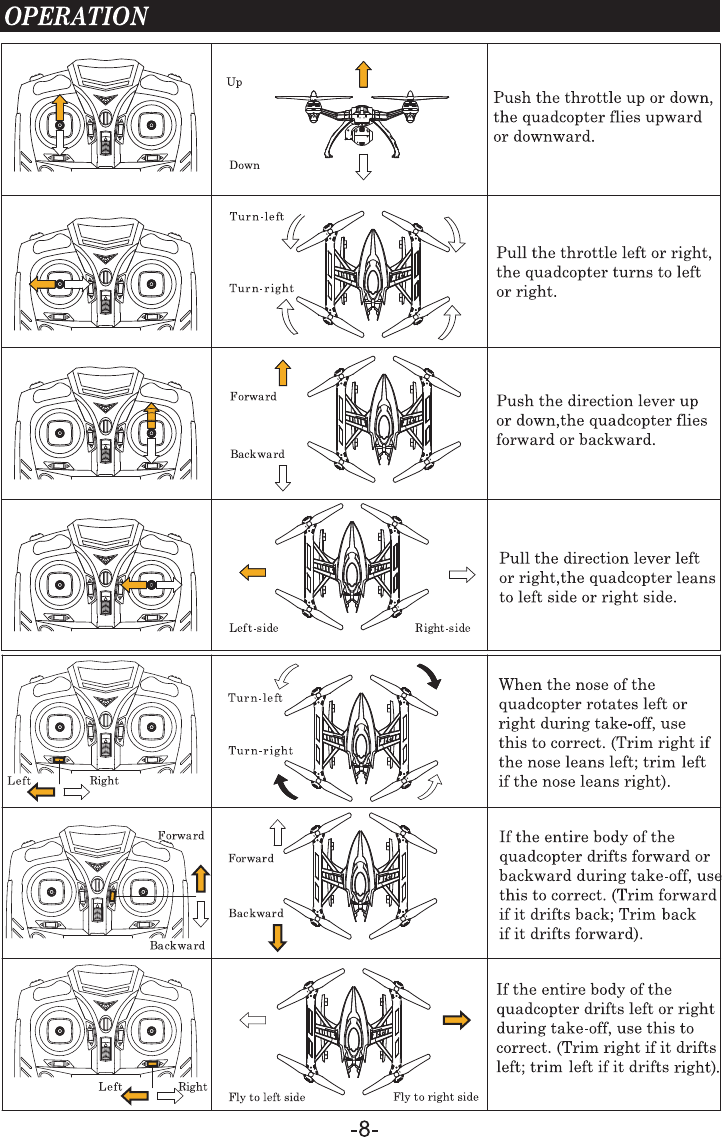 OPERATION

Up

Down

Push the throttle up or down, the quadcopter flies upward or downward.

Turn-left

Turn-right

Pull the throttle left or right, the quadcopter turns to left or right.

Forward

Backward

Push the direction lever up or down,the quadcopter flies forward or backward.

Left-side

Right-side

Pull the direction lever left or right,the quadcopter leans to left side or right side.

Left

Right

Turn-left

Turn-right

When the nose of the quadcopter rotates left or right during take-off, use this to correct. (Trim right if the nose leans left; trim left if the nose leans right).

Forward

Backward

Forward

Backward

If the entire body of the quadcopter drifts forward or backward during take-off, use this to correct. (Trim forward if it drifts back; Trim back if it drifts forward).

Left

Right

Fly to left side

Fly to right side

If the entire body of the quadcopter drifts left or right during take-off, use this to correct. (Trim right if it drifts left; trim left if it drifts right).

-8-